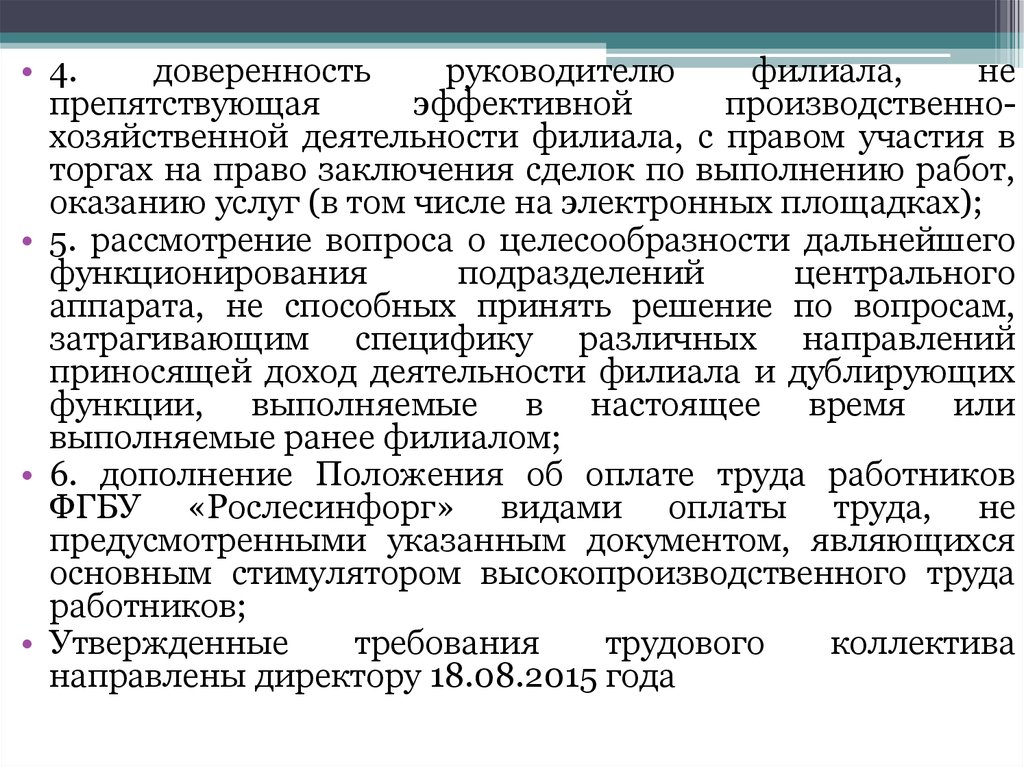 • 4. доверенность руководителю филиала, не препятствующая эффективной производственно-хозяйственной деятельности филиала, с правом участия в торгах на право заключения сделок по выполнению работ, оказанию услуг (в том числе на электронных площадках);
• 5. рассмотрение вопроса о целесообразности дальнейшего функционирования подразделений центрального аппарата, не способных принять решение по вопросам, затрагивающим специфику различных направлений приносящей доход деятельности филиала и дублирующих функции, выполняемые в настоящее время или выполняемые ранее филиалом;
• 6. дополнение Положения об оплате труда работников ФГБУ «Рослесинфорг» видами оплаты труда, не предусмотренными указанным документом, являющихся основным стимулятором высокопроизводственного труда работников;
• Утвержденные требования трудового коллектива направлены директору 18.08.2015 года